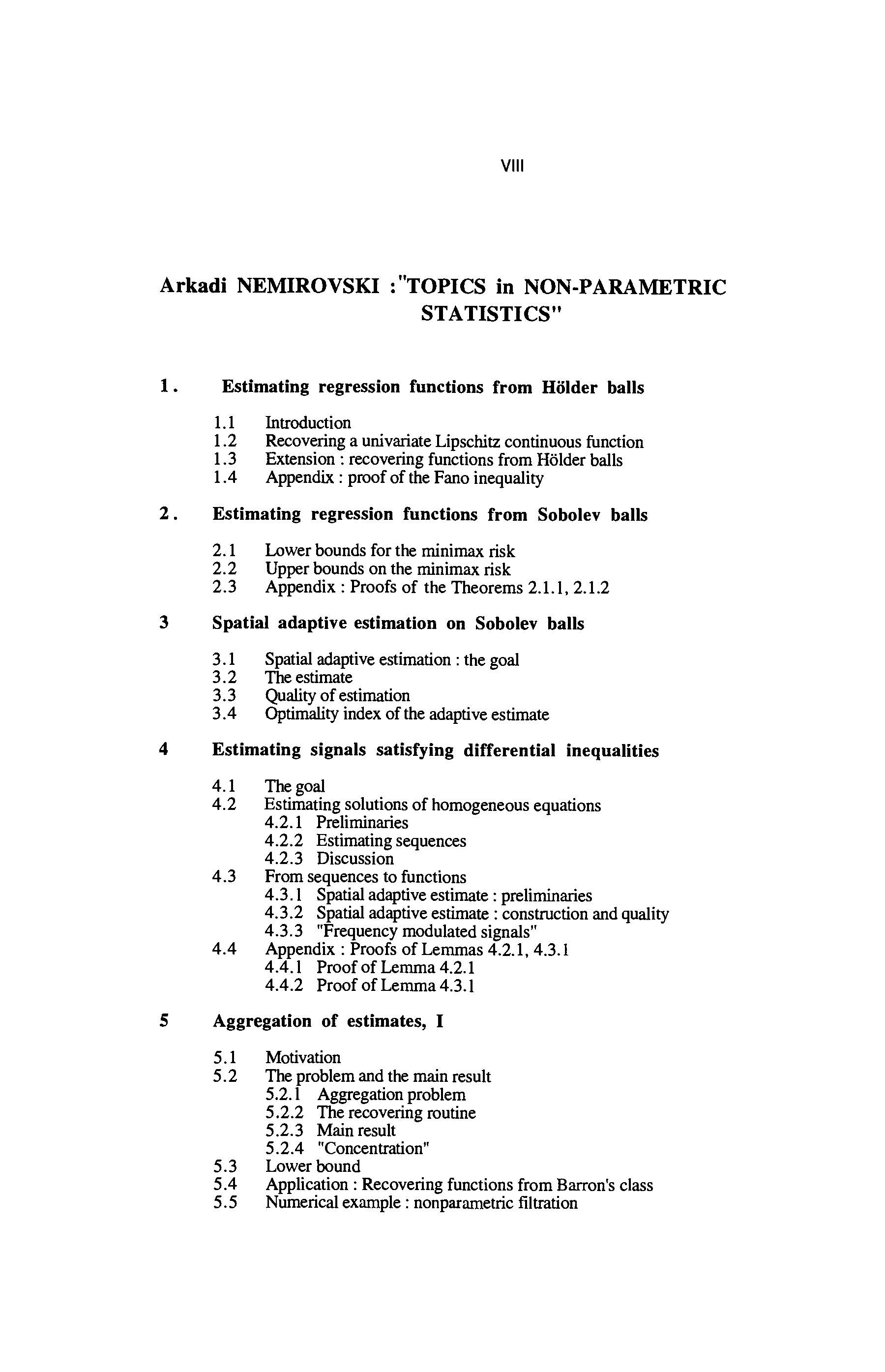 VIII

Arkadi NEMIROVSKI :"TOPICS in NON-PARAMETRIC STATISTICS"

1. Estimating regression functions from Hölder balls

1.1 Introduction
1.2 Recovering a univariate Lipschitz continuous function
1.3 Extension : recovering functions from Hölder balls
1.4 Appendix : proof of the Fano inequality

2. Estimating regression functions from Sobolev balls

2.1 Lower bounds for the minimax risk
2.2 Upper bounds on the minimax risk
2.3 Appendix : Proofs of the Theorems 2.1.1, 2.1.2

3 Spatial adaptive estimation on Sobolev balls

3.1 Spatial adaptive estimation : the goal
3.2 The estimate
3.3 Quality of estimation
3.4 Optimality index of the adaptive estimate

4 Estimating signals satisfying differential inequalities

4.1 The goal
4.2 Estimating solutions of homogeneous equations
4.2.1 Preliminaries
4.2.2 Estimating sequences
4.2.3 Discussion
4.3 From sequences to functions
4.3.1 Spatial adaptive estimate : preliminaries
4.3.2 Spatial adaptive estimate : construction and quality
4.3.3 "Frequency modulated signals"
4.4 Appendix : Proofs of Lemmas 4.2.1, 4.3.1
4.4.1 Proof of Lemma 4.2.1
4.4.2 Proof of Lemma 4.3.1

5 Aggregation of estimates, I

5.1 Motivation
5.2 The problem and the main result
5.2.1 Aggregation problem
5.2.2 The recovering routine
5.2.3 Main result
5.2.4 "Concentration"
5.3 Lower bound
5.4 Application : Recovering functions from Barron's class
5.5 Numerical example : nonparametric filtration